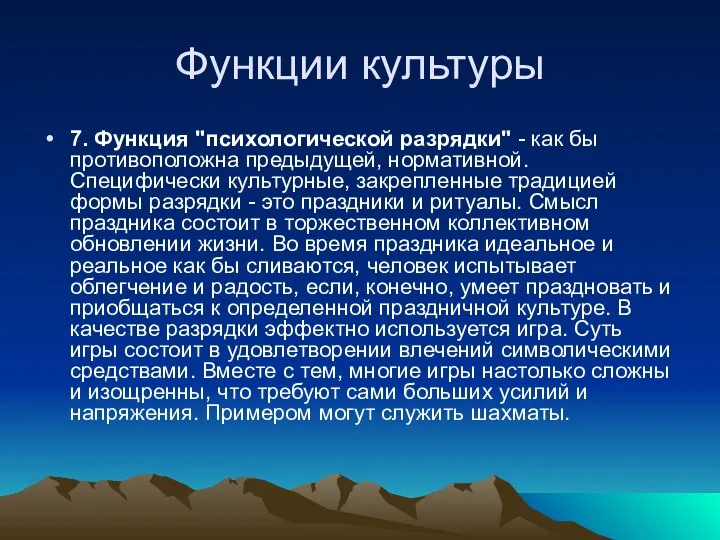 Функции культуры

• 7. Функция "психологической разрядки" - как бы противоположна предыдущей, нормативной. Специфически культурные, закрепленные традицией формы разрядки - это праздники и ритуалы. Смысл праздника состоит в торжественном коллективном обновлении жизни. Во время праздника идеальное и реальное как бы сливаются, человек испытывает облегчение и радость, если, конечно, умеет праздновать и приобщаться к определенной праздничной культуре. В качестве разрядки эффектно используется игра. Суть игры состоит в удовлетворении влечений символическими средствами. Вместе с тем, многие игры настолько сложны и изощренны, что требуют сами больших усилий и напряжения. Примером могут служить шахматы.